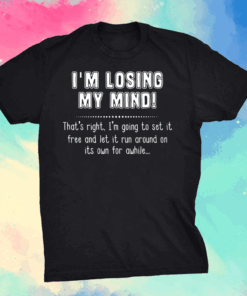 I'M LOSING MY MIND!

That's right, I'm going to set it free and let it run around on its own for awhile...